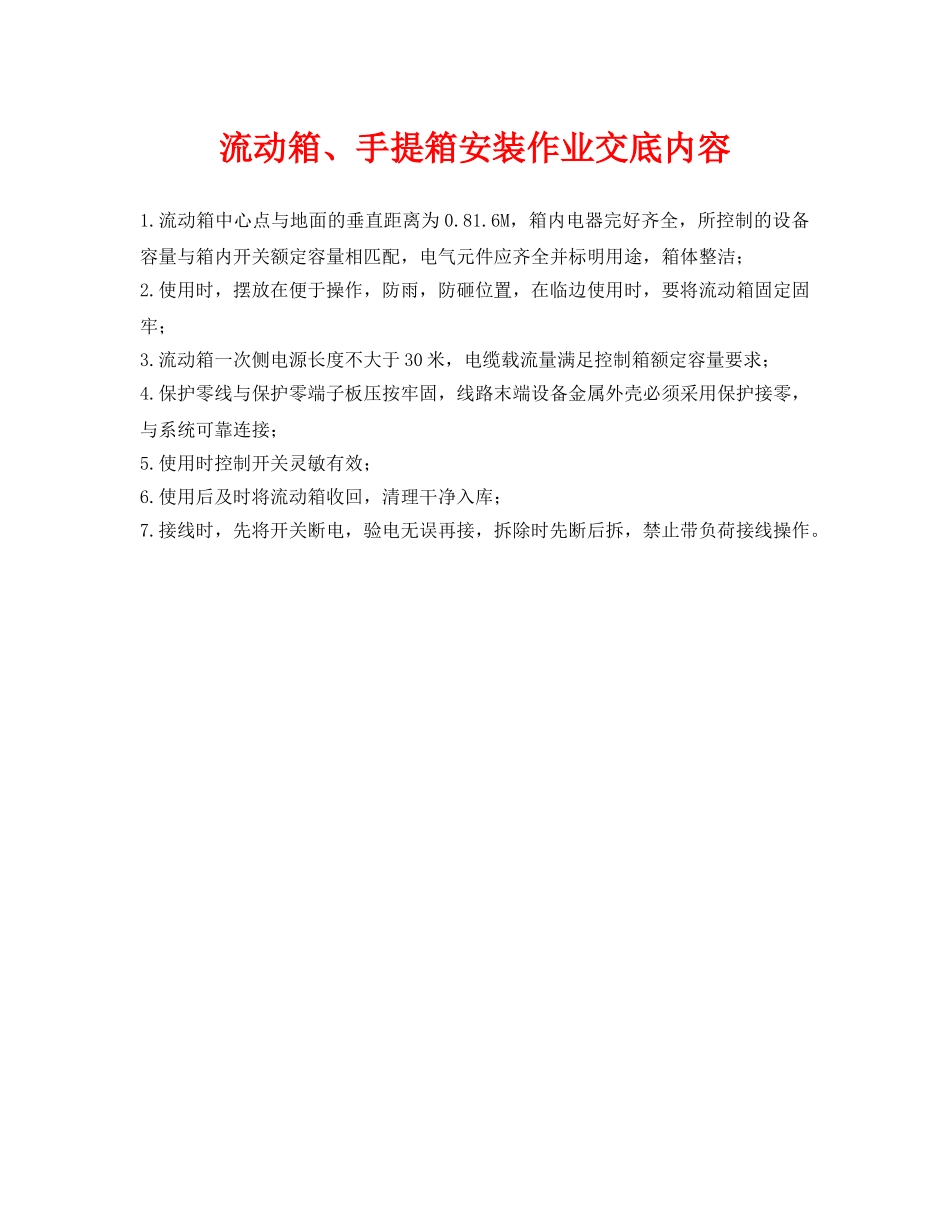 流动箱、手提箱安装作业交底内容

1.流动箱中心点与地面的垂直距离为0.81.6M，箱内电器完好齐全，所控制的设备容量与箱内开关额定容量相匹配，电气元件应齐全并标明用途，箱体整洁；

2.使用时，摆放在便于操作，防雨，防砸位置，在临边使用时，要将流动箱固定固牢；

3.流动箱一次侧电源长度不大于30米，电缆载流量满足控制箱额定容量要求；

4.保护零线与保护零端子板压按牢固，线路末端设备金属外壳必须采用保护接零，与系统可靠连接；

5.使用时控制开关灵敏有效；

6.使用后及时将流动箱收回，清理干净入库；

7.接线时，先将开关断电，验电无误再接，拆除时先断后拆，禁止带负荷接线操作。